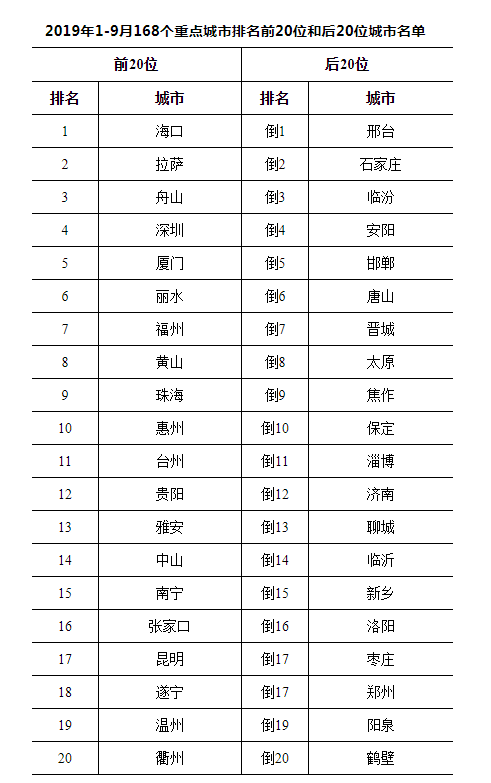 2019年1-9月168个重点城市排名前20位和后20位城市名单

| 前20位 | | 后20位 | |
|---|---|---|---|
| 排名 | 城市 | 排名 | 城市 |
| 1 | 海口 | 倒1 | 邢台 |
| 2 | 拉萨 | 倒2 | 石家庄 |
| 3 | 舟山 | 倒3 | 临汾 |
| 4 | 深圳 | 倒4 | 安阳 |
| 5 | 厦门 | 倒5 | 邯郸 |
| 6 | 丽水 | 倒6 | 唐山 |
| 7 | 福州 | 倒7 | 晋城 |
| 8 | 黄山 | 倒8 | 太原 |
| 9 | 珠海 | 倒9 | 焦作 |
| 10 | 惠州 | 倒10 | 保定 |
| 11 | 台州 | 倒11 | 淄博 |
| 12 | 贵阳 | 倒12 | 济南 |
| 13 | 雅安 | 倒13 | 聊城 |
| 14 | 中山 | 倒14 | 临沂 |
| 15 | 南宁 | 倒15 | 新乡 |
| 16 | 张家口 | 倒16 | 洛阳 |
| 17 | 昆明 | 倒17 | 枣庄 |
| 18 | 遂宁 | 倒17 | 郑州 |
| 19 | 温州 | 倒19 | 阳泉 |
| 20 | 衢州 | 倒20 | 鹤壁 |